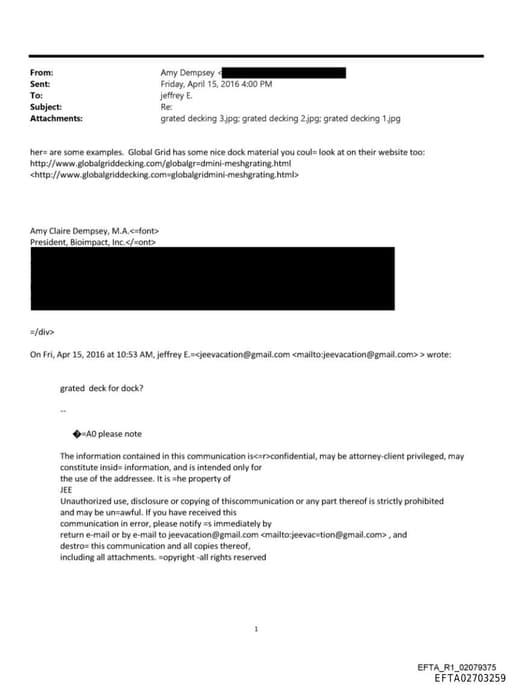 From: Amy Dempsey <
Sent: Friday, April 15, 2016 4:00 PM
To: jeffrey E.
Subject: Re:
Attachments: grated decking 3.jpg; grated decking 2.jpg; grated decking 1.jpg

her= are some examples. Global Grid has some nice dock material you coul= look at on their website too: http://www.globalgriddecking.com/globalgr=dmini-meshgrating.html <http://www.globalgriddecking.com=globalgridmini-meshgrating.html>

Amy Claire Dempsey, M.A.<=font>
President, Bioimpact, Inc.</=ont>

=/div>

On Fri, Apr 15, 2016 at 10:53 AM, jeffrey E.=<jeevacation@gmail.com <mailto:jeevacation@gmail.com> > wrote:

grated deck for dock?

--

�=A0 please note

The information contained in this communication is<=r>confidential, may be attorney-client privileged, may constitute insid= information, and is intended only for
the use of the addressee. It is =he property of
JEE
Unauthorized use, disclosure or copying of thiscommunication or any part thereof is strictly prohibited
and may be un=awful. If you have received this
communication in error, please notify =s immediately by
return e-mail or by e-mail to jeevacation@gmail.com <mailto:jeevac=tion@gmail.com> , and
destro= this communication and all copies thereof,
including all attachments. =opyright -all rights reserved

1

EFTA_R1_02079375
EFTA02703259